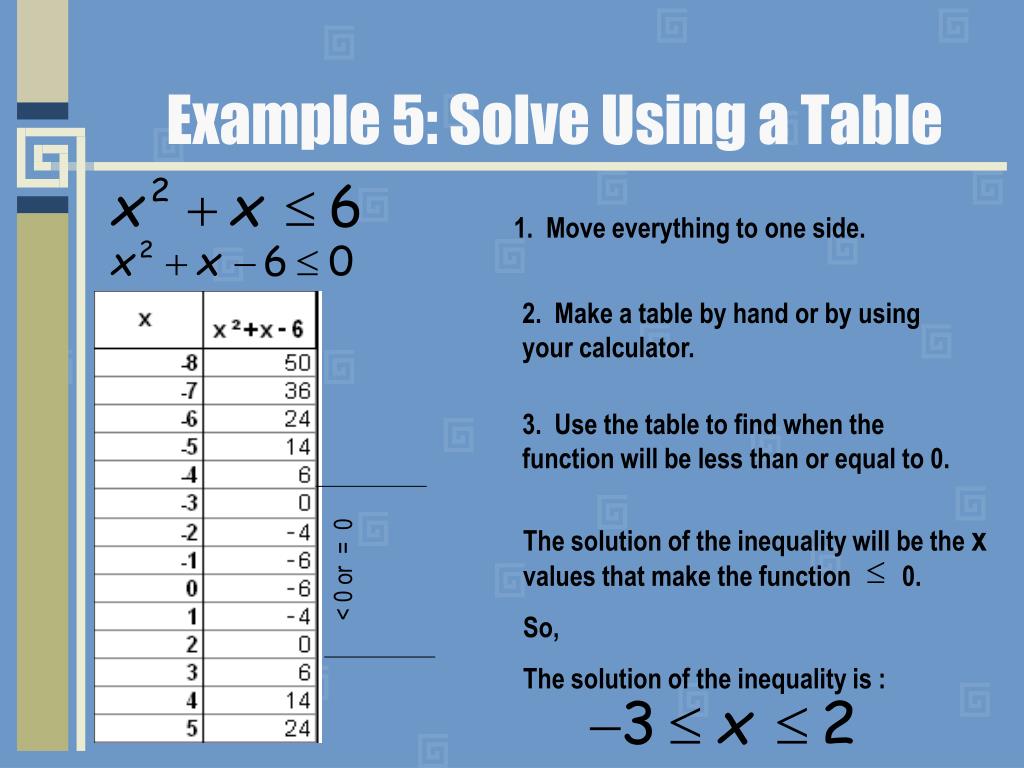 Example 5: Solve Using a Table

$x^2 + x \leq 6$

$x^2 + x - 6 \leq 0$

| x | x ²+x - 6 |
|---|---|
| -8 | 50 |
| -7 | 36 |
| -6 | 24 |
| -5 | 14 |
| -4 | 6 |
| -3 | 0 |
| -2 | -4 |
| -1 | -6 |
| 0 | -6 |
| 1 | -4 |
| 2 | 0 |
| 3 | 6 |
| 4 | 14 |
| 5 | 24 |

< 0 or = 0

1. Move everything to one side.

2. Make a table by hand or by using your calculator.

3. Use the table to find when the function will be less than or equal to 0.

The solution of the inequality will be the x values that make the function $\leq$ 0.

So,

The solution of the inequality is :

$-3 \leq x \leq 2$